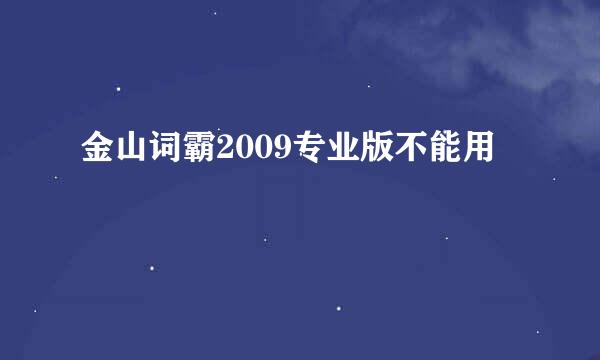 金山词霸2009专业版不能用